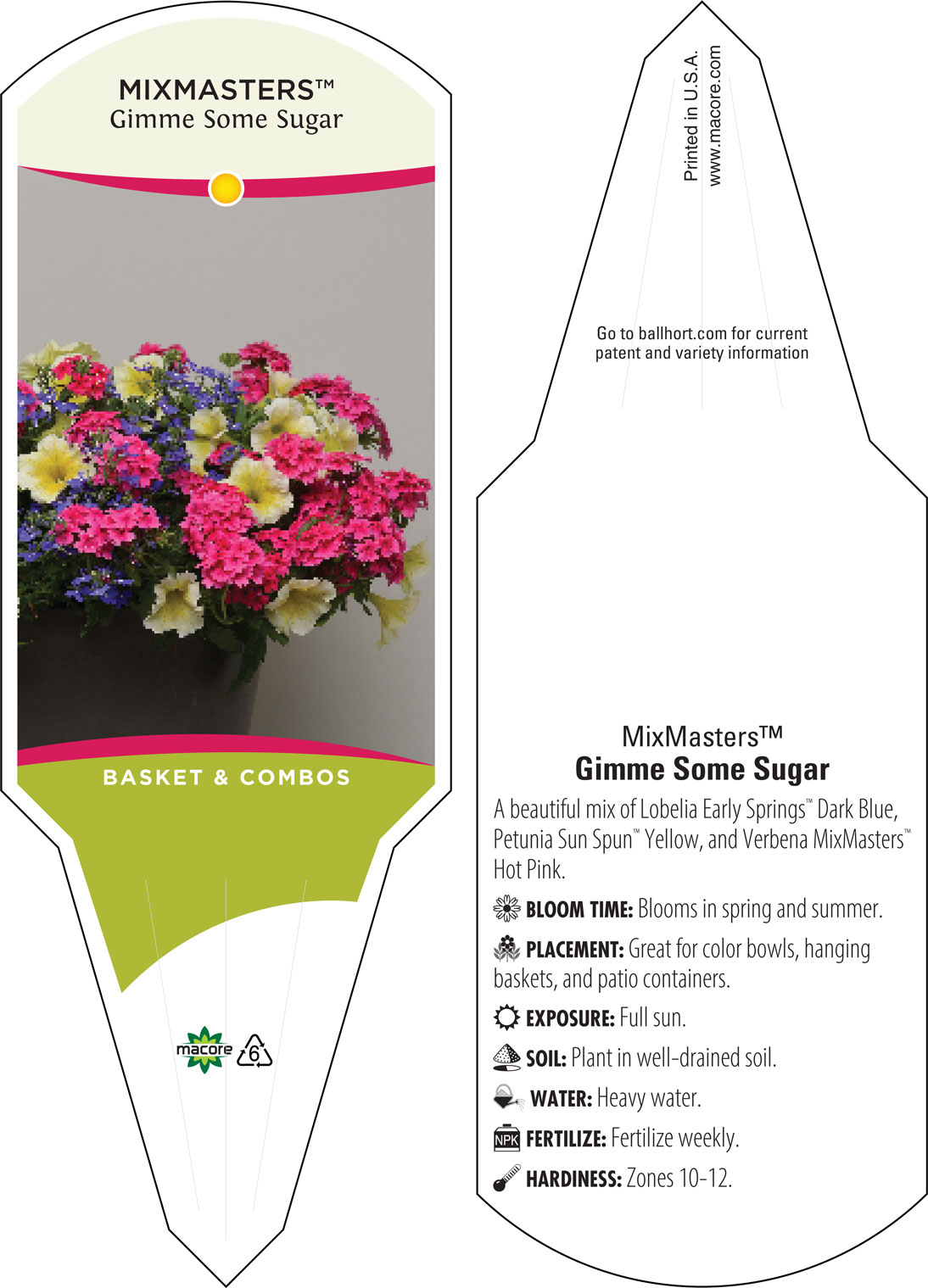 MIXMASTERS™
Gimme Some Sugar

BASKET & COMBOS

macore 6

Printed in U.S.A.
www.macore.com

Go to ballhort.com for current patent and variety information

MixMasters™
Gimme Some Sugar

A beautiful mix of Lobelia Early Springs™ Dark Blue, Petunia Sun Spun™ Yellow, and Verbena MixMasters™ Hot Pink.

BLOOM TIME: Blooms in spring and summer.

PLACEMENT: Great for color bowls, hanging baskets, and patio containers.

EXPOSURE: Full sun.

SOIL: Plant in well-drained soil.

WATER: Heavy water.

NPK FERTILIZE: Fertilize weekly.

HARDINESS: Zones 10-12.